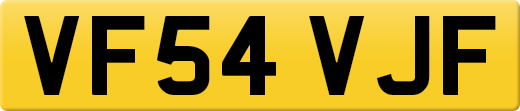 VF54 VJF